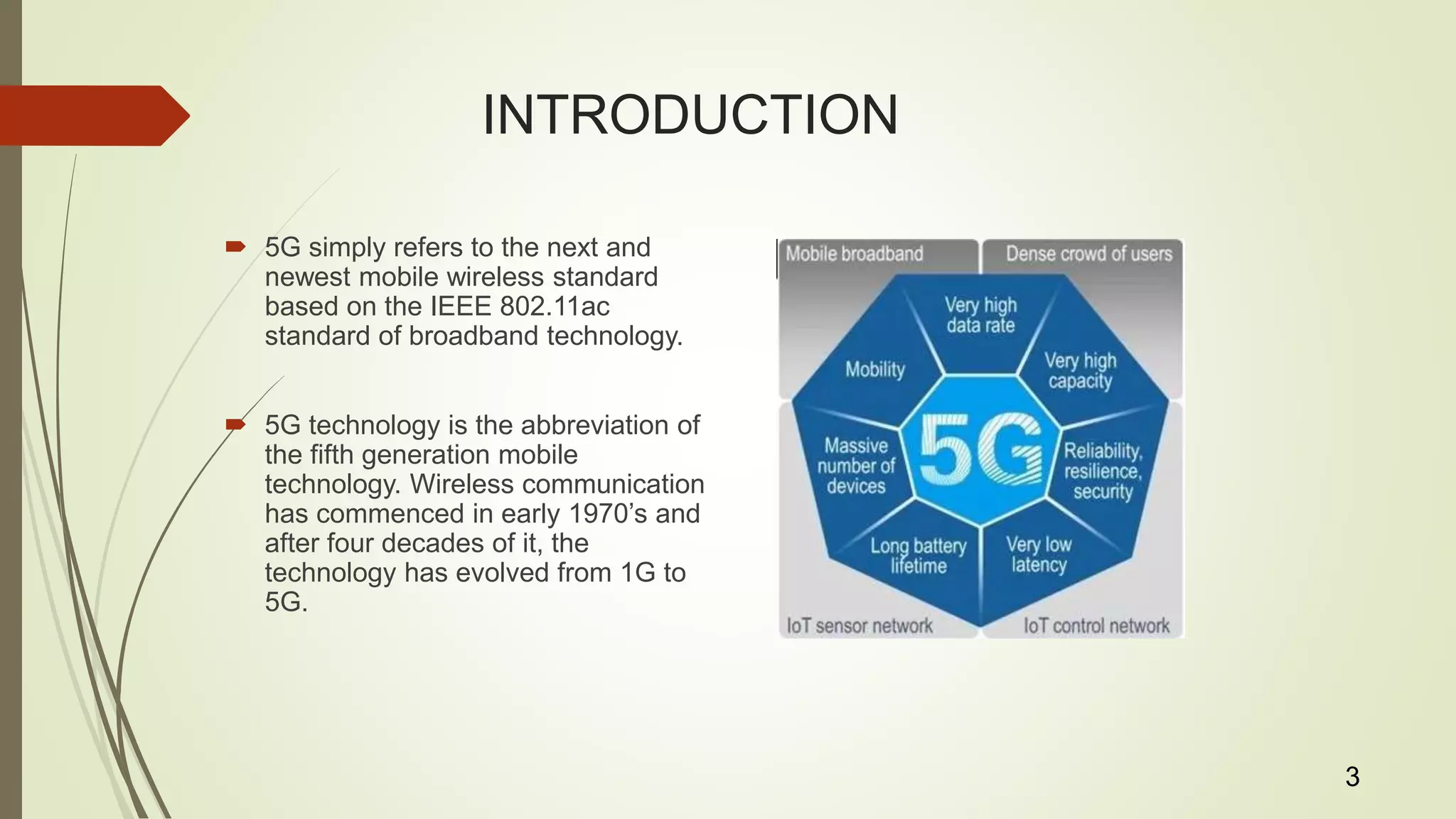 INTRODUCTION

5G simply refers to the next and newest mobile wireless standard based on the IEEE 802.11ac standard of broadband technology.

5G technology is the abbreviation of the fifth generation mobile technology. Wireless communication has commenced in early 1970's and after four decades of it, the technology has evolved from 1G to 5G.

Mobile broadband

Dense crowd of users

Very high data rate

Mobility

Very high capacity

Massive number of devices

5G

Reliability, resilience, security

Long battery lifetime

Very low latency

IoT sensor network

IoT control network

3